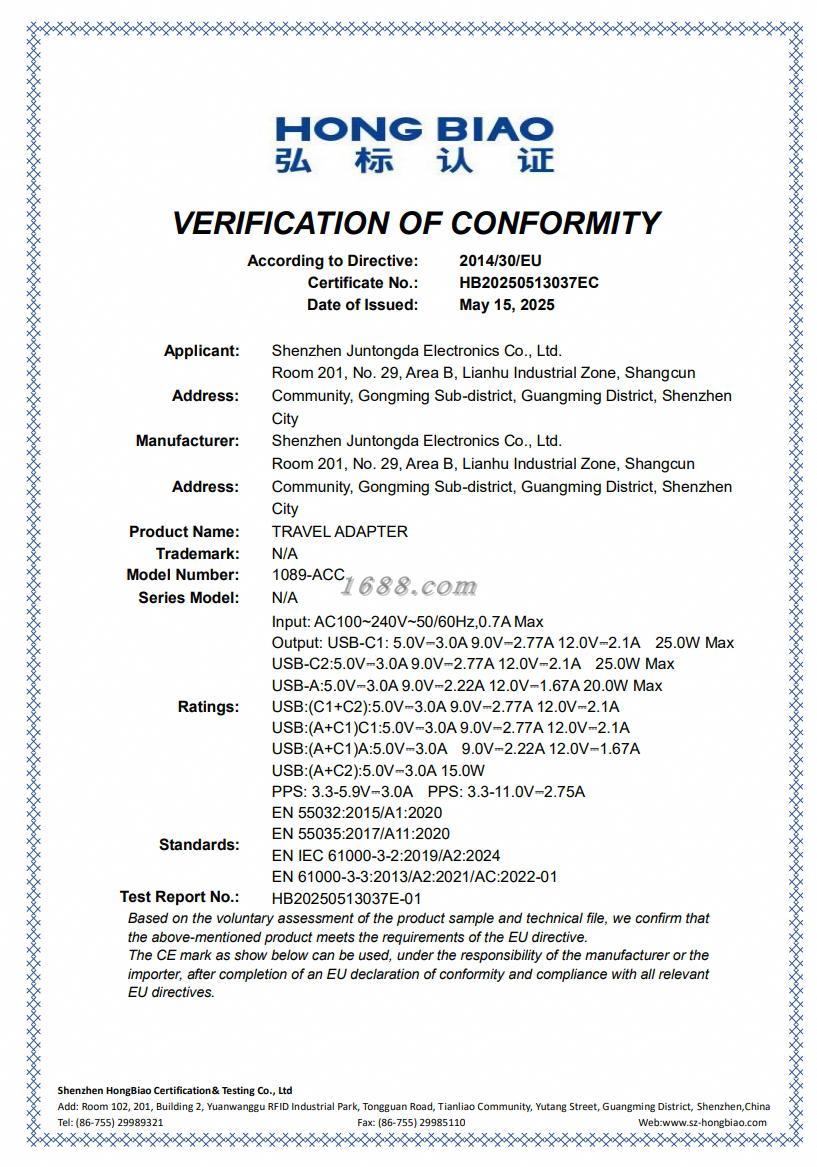 HONG BIAO
弘 标 认 证

VERIFICATION OF CONFORMITY

According to Directive: 2014/30/EU
Certificate No.: HB20250513037EC
Date of Issued: May 15, 2025

Applicant: Shenzhen Juntongda Electronics Co., Ltd.
Address: Room 201, No. 29, Area B, Lianhu Industrial Zone, Shangcun Community, Gongming Sub-district, Guangming District, Shenzhen City
Manufacturer: Shenzhen Juntongda Electronics Co., Ltd.
Address: Room 201, No. 29, Area B, Lianhu Industrial Zone, Shangcun Community, Gongming Sub-district, Guangming District, Shenzhen City
Product Name: TRAVEL ADAPTER
Trademark: N/A
Model Number: 1089-ACC
1688.com
Series Model: N/A
Ratings: Input: AC100~240V~50/60Hz,0.7A Max
Output: USB-C1: 5.0V⎓3.0A 9.0V⎓2.77A 12.0V⎓2.1A 25.0W Max
USB-C2:5.0V⎓3.0A 9.0V⎓2.77A 12.0V⎓2.1A 25.0W Max
USB-A:5.0V⎓3.0A 9.0V⎓2.22A 12.0V⎓1.67A 20.0W Max
USB:(C1+C2):5.0V⎓3.0A 9.0V⎓2.77A 12.0V⎓2.1A
USB:(A+C1)C1:5.0V⎓3.0A 9.0V⎓2.77A 12.0V⎓2.1A
USB:(A+C1)A:5.0V⎓3.0A 9.0V⎓2.22A 12.0V⎓1.67A
USB:(A+C2):5.0V⎓3.0A 15.0W
PPS: 3.3-5.9V⎓3.0A PPS: 3.3-11.0V⎓2.75A
Standards: EN 55032:2015/A1:2020
EN 55035:2017/A11:2020
EN IEC 61000-3-2:2019/A2:2024
EN 61000-3-3:2013/A2:2021/AC:2022-01
Test Report No.: HB20250513037E-01

Based on the voluntary assessment of the product sample and technical file, we confirm that the above-mentioned product meets the requirements of the EU directive.
The CE mark as show below can be used, under the responsibility of the manufacturer or the importer, after completion of an EU declaration of conformity and compliance with all relevant EU directives.

Shenzhen HongBiao Certification& Testing Co., Ltd
Add: Room 102, 201, Building 2, Yuanwanggu RFID Industrial Park, Tongguan Road, Tianliao Community, Yutang Street, Guangming District, Shenzhen,China
Tel: (86-755) 29989321 Fax: (86-755) 29985110 Web:www.sz-hongbiao.com